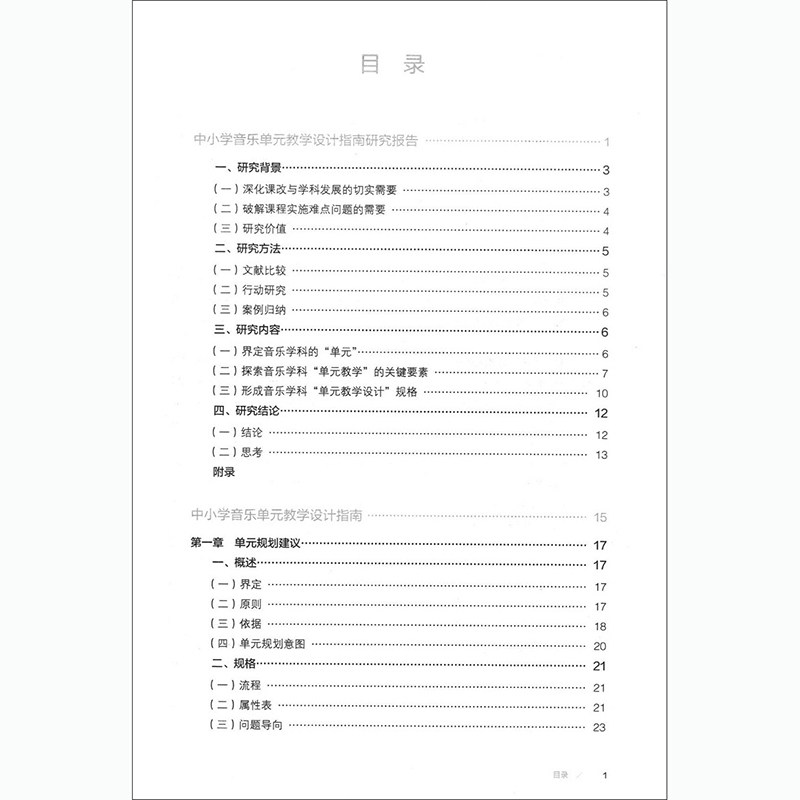 目录

中小学音乐单元教学设计指南研究报告 1

一、研究背景 3

(一)深化课改与学科发展的切实需要 3

(二)破解课程实施难点问题的需要 4

(三)研究价值 4

二、研究方法 5

(一)文献比较 5

(二)行动研究 5

(三)案例归纳 6

三、研究内容 6

(一)界定音乐学科的“单元” 6

(二)探索音乐学科“单元教学”的关键要素 7

(三)形成音乐学科“单元教学设计”规格 10

四、研究结论 12

(一)结论 12

(二)思考 13

附录

中小学音乐单元教学设计指南 15

第一章 单元规划建议 17

一、概述 17

(一)界定 17

(二)原则 17

(三)依据 18

(四)单元规划意图 20

二、规格 21

(一)流程 21

(二)属性表 21

(三)问题导向 23

目录 1